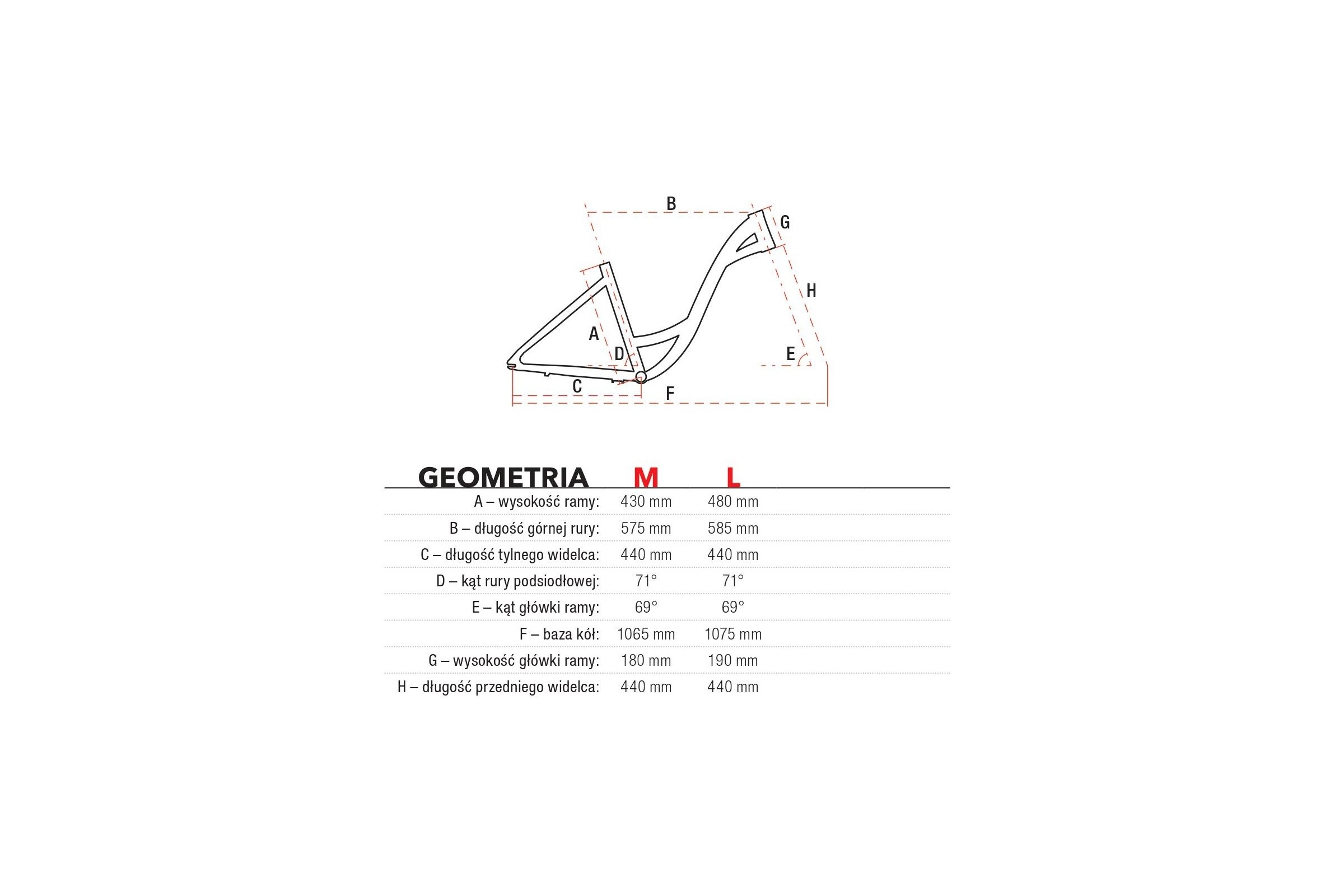 B
G
H
A
D
E
C
F

| GEOMETRIA | M | L |
|---|---|---|
| A – wysokość ramy: | 430 mm | 480 mm |
| B – długość górnej rury: | 575 mm | 585 mm |
| C – długość tylnego widelca: | 440 mm | 440 mm |
| D – kąt rury podsiodłowej: | 71° | 71° |
| E – kąt główki ramy: | 69° | 69° |
| F – baza kół: | 1065 mm | 1075 mm |
| G – wysokość główki ramy: | 180 mm | 190 mm |
| H – długość przedniego widelca: | 440 mm | 440 mm |